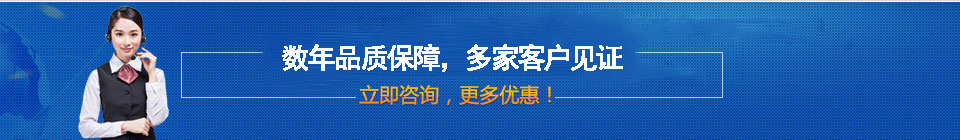 数年品质保障，多家客户见证

立即咨询，更多优惠！